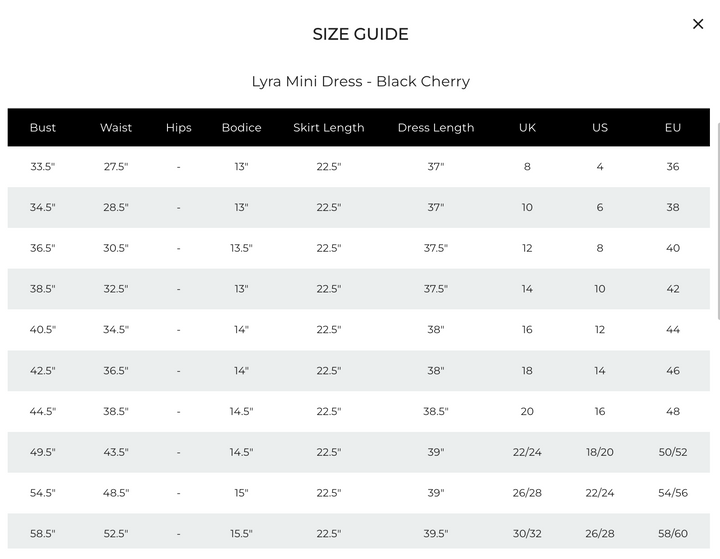 SIZE GUIDE

×

Lyra Mini Dress - Black Cherry

| Bust | Waist | Hips | Bodice | Skirt Length | Dress Length | UK | US | EU |
|---|---|---|---|---|---|---|---|---|
| 33.5" | 27.5" | - | 13" | 22.5" | 37" | 8 | 4 | 36 |
| 34.5" | 28.5" | - | 13" | 22.5" | 37" | 10 | 6 | 38 |
| 36.5" | 30.5" | - | 13.5" | 22.5" | 37.5" | 12 | 8 | 40 |
| 38.5" | 32.5" | - | 13" | 22.5" | 37.5" | 14 | 10 | 42 |
| 40.5" | 34.5" | - | 14" | 22.5" | 38" | 16 | 12 | 44 |
| 42.5" | 36.5" | - | 14" | 22.5" | 38" | 18 | 14 | 46 |
| 44.5" | 38.5" | - | 14.5" | 22.5" | 38.5" | 20 | 16 | 48 |
| 49.5" | 43.5" | - | 14.5" | 22.5" | 39" | 22/24 | 18/20 | 50/52 |
| 54.5" | 48.5" | - | 15" | 22.5" | 39" | 26/28 | 22/24 | 54/56 |
| 58.5" | 52.5" | - | 15.5" | 22.5" | 39.5" | 30/32 | 26/28 | 58/60 |